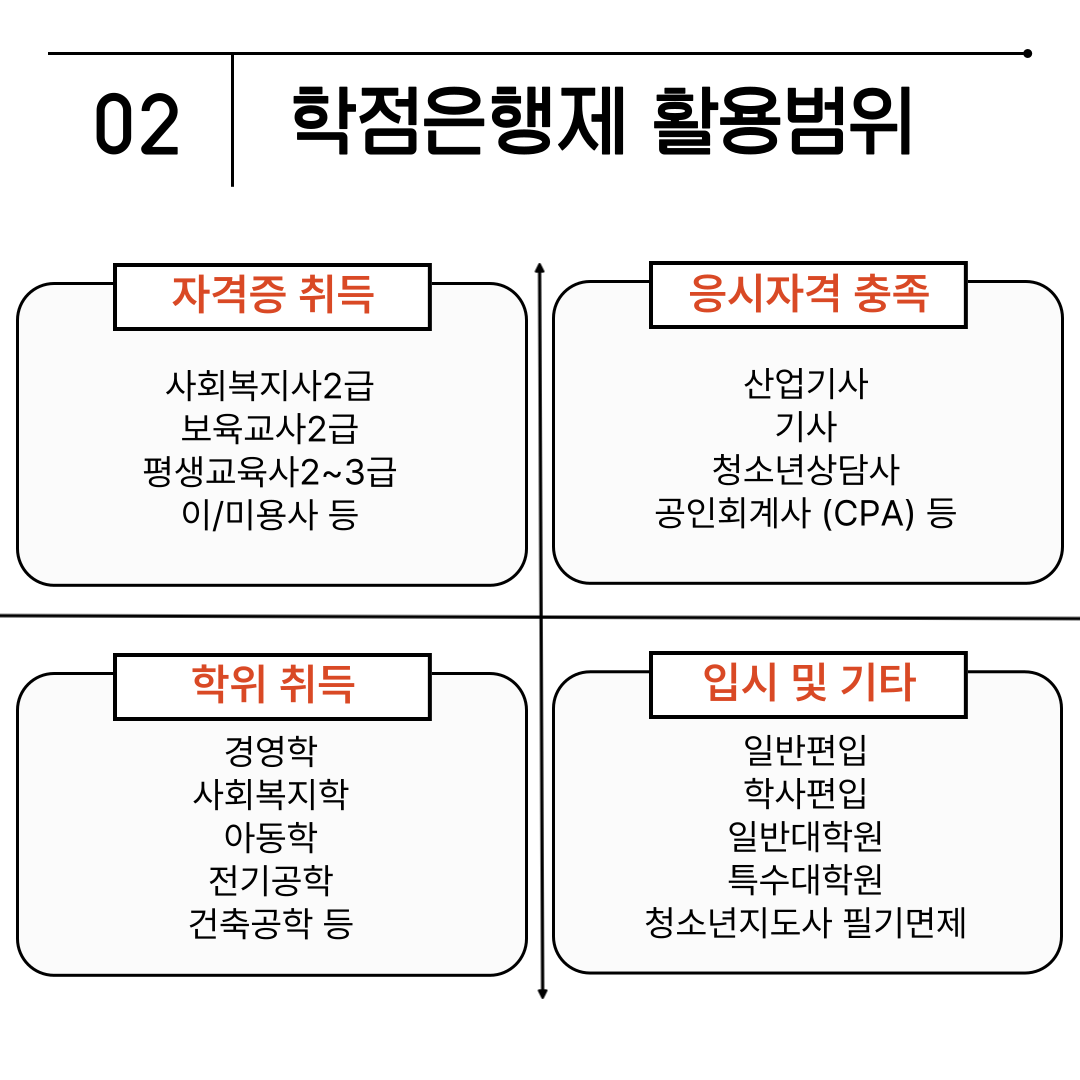 02 학점은행제 활용범위

자격증 취득

사회복지사2급
보육교사2급
평생교육사2~3급
이/미용사 등

응시자격 충족

산업기사
기사
청소년상담사
공인회계사 (CPA) 등

학위 취득

경영학
사회복지학
아동학
전기공학
건축공학 등

입시 및 기타

일반편입
학사편입
일반대학원
특수대학원
청소년지도사 필기면제